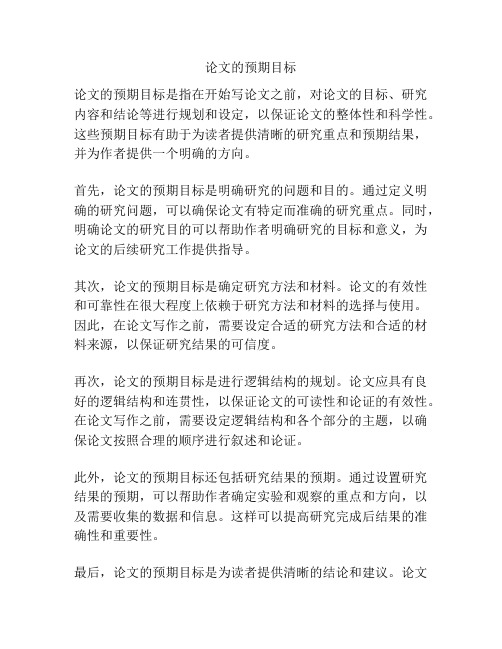 论文的预期目标

论文的预期目标是指在开始写论文之前，对论文的目标、研究内容和结论等进行规划和设定，以保证论文的整体性和科学性。这些预期目标有助于为读者提供清晰的研究重点和预期结果，并为作者提供一个明确的方向。

首先，论文的预期目标是明确研究的问题和目的。通过定义明确的研究问题，可以确保论文有特定而准确的研究重点。同时，明确论文的研究目的可以帮助作者明确研究的目标和意义，为论文的后续研究工作提供指导。

其次，论文的预期目标是确定研究方法和材料。论文的有效性和可靠性在很大程度上依赖于研究方法和材料的选择与使用。因此，在论文写作之前，需要设定合适的研究方法和合适的材料来源，以保证研究结果的可信度。

再次，论文的预期目标是进行逻辑结构的规划。论文应具有良好的逻辑结构和连贯性，以保证论文的可读性和论证的有效性。在论文写作之前，需要设定逻辑结构和各个部分的主题，以确保论文按照合理的顺序进行叙述和论证。

此外，论文的预期目标还包括研究结果的预期。通过设置研究结果的预期，可以帮助作者确定实验和观察的重点和方向，以及需要收集的数据和信息。这样可以提高研究完成后结果的准确性和重要性。

最后，论文的预期目标是为读者提供清晰的结论和建议。论文